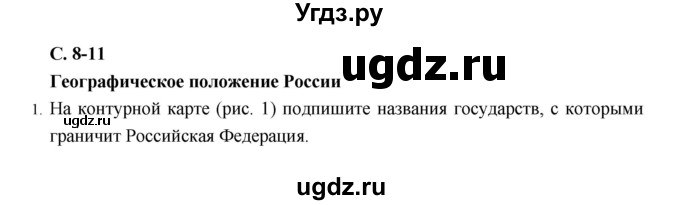 Угдз.ру

С. 8-11

ugdz.ru

Географическое положение России

1. На контурной карте (рис. 1) подпишите названия государств, с которыми граничит Российская Федерация.

ugdz.ru

ugdz.ru